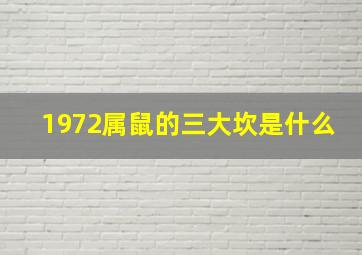 1972属鼠的三大坎是什么